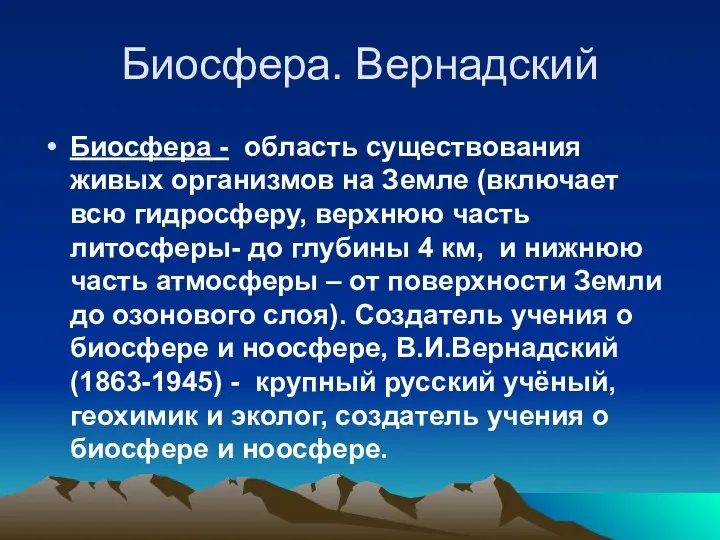 Биосфера. Вернадский

• Биосфера - область существования живых организмов на Земле (включает всю гидросферу, верхнюю часть литосферы- до глубины 4 км, и нижнюю часть атмосферы – от поверхности Земли до озонового слоя). Создатель учения о биосфере и ноосфере, В.И.Вернадский (1863-1945) - крупный русский учёный, геохимик и эколог, создатель учения о биосфере и ноосфере.